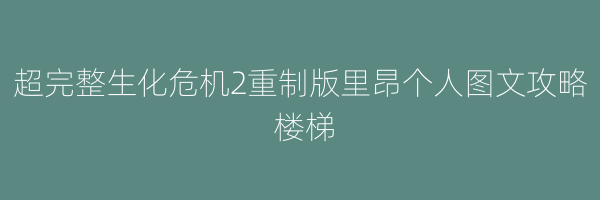 超完整生化危机2重制版里昂个人图文攻略楼梯